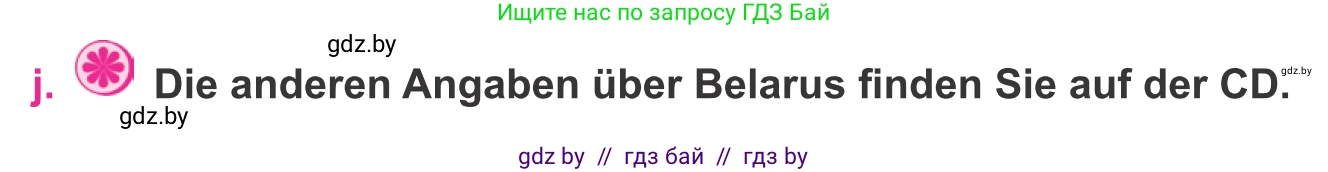 Ищите нас по запросу ГДЗ Бай

gdz.by

j. Die anderen Angaben über Belarus finden Sie auf der CD.

gdz.by

gdz.by

gdz by // гдз бай // гдз by